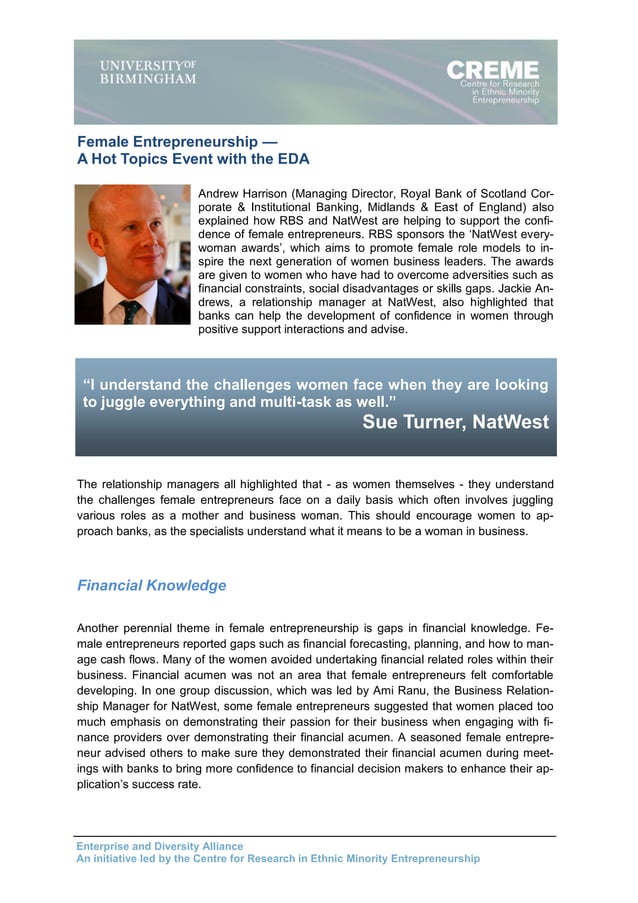 UNIVERSITY OF BIRMINGHAM

CREME Centre for Research in Ethnic Minority Entrepreneurship

Female Entrepreneurship — A Hot Topics Event with the EDA

Andrew Harrison (Managing Director, Royal Bank of Scotland Corporate & Institutional Banking, Midlands & East of England) also explained how RBS and NatWest are helping to support the confidence of female entrepreneurs. RBS sponsors the 'NatWest everywoman awards', which aims to promote female role models to inspire the next generation of women business leaders. The awards are given to women who have had to overcome adversities such as financial constraints, social disadvantages or skills gaps. Jackie Andrews, a relationship manager at NatWest, also highlighted that banks can help the development of confidence in women through positive support interactions and advise.

"I understand the challenges women face when they are looking to juggle everything and multi-task as well."
Sue Turner, NatWest

The relationship managers all highlighted that - as women themselves - they understand the challenges female entrepreneurs face on a daily basis which often involves juggling various roles as a mother and business woman. This should encourage women to approach banks, as the specialists understand what it means to be a woman in business.

Financial Knowledge

Another perennial theme in female entrepreneurship is gaps in financial knowledge. Female entrepreneurs reported gaps such as financial forecasting, planning, and how to manage cash flows. Many of the women avoided undertaking financial related roles within their business. Financial acumen was not an area that female entrepreneurs felt comfortable developing. In one group discussion, which was led by Ami Ranu, the Business Relationship Manager for NatWest, some female entrepreneurs suggested that women placed too much emphasis on demonstrating their passion for their business when engaging with finance providers over demonstrating their financial acumen. A seasoned female entrepreneur advised others to make sure they demonstrated their financial acumen during meetings with banks to bring more confidence to financial decision makers to enhance their application's success rate.

Enterprise and Diversity Alliance
An initiative led by the Centre for Research in Ethnic Minority Entrepreneurship